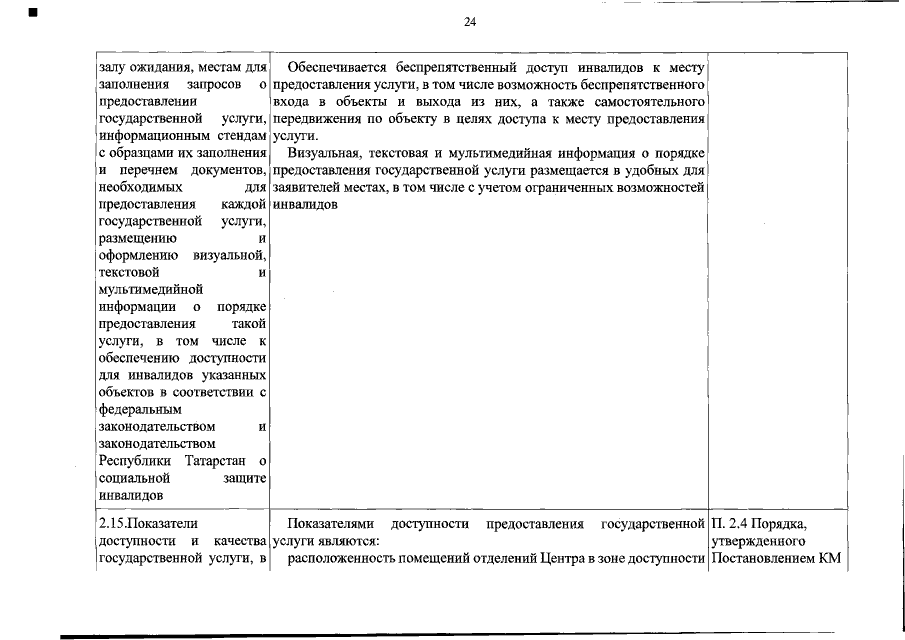 24

| | | |
|---|---|---|
| залу ожидания, местам для заполнения запросов о предоставлении государственной услуги, информационным стендам с образцами их заполнения и перечнем документов, необходимых для предоставления каждой государственной услуги, размещению и оформлению визуальной, текстовой и мультимедийной информации о порядке предоставления такой услуги, в том числе к обеспечению доступности для инвалидов указанных объектов в соответствии с федеральным законодательством и законодательством Республики Татарстан о социальной защите инвалидов | Обеспечивается беспрепятственный доступ инвалидов к месту предоставления услуги, в том числе возможность беспрепятственного входа в объекты и выхода из них, а также самостоятельного передвижения по объекту в целях доступа к месту предоставления услуги. Визуальная, текстовая и мультимедийная информация о порядке предоставления государственной услуги размещается в удобных для заявителей местах, в том числе с учетом ограниченных возможностей инвалидов | |
| 2.15.Показатели доступности и качества государственной услуги, в | Показателями доступности предоставления государственной услуги являются: расположенность помещений отделений Центра в зоне доступности | П. 2.4 Порядка, утвержденного Постановлением КМ |